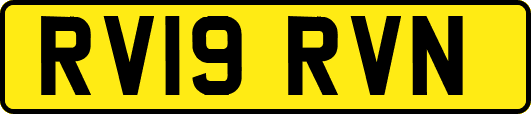 RV19 RVN